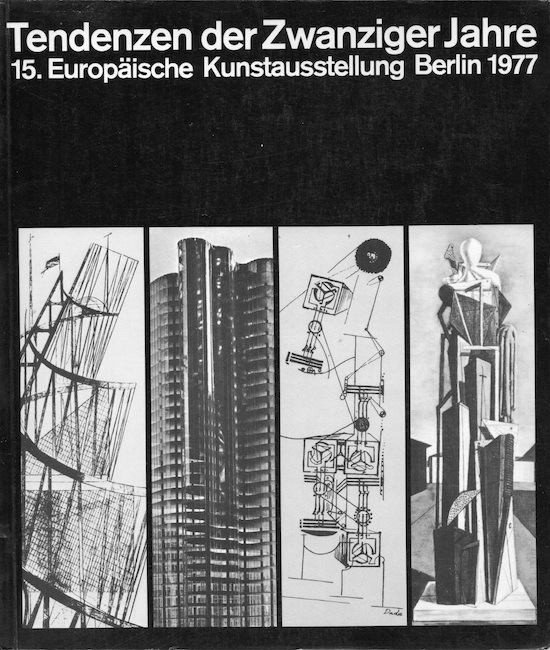 Tendenzen der Zwanziger Jahre
15. Europäische Kunstausstellung Berlin 1977

Dada